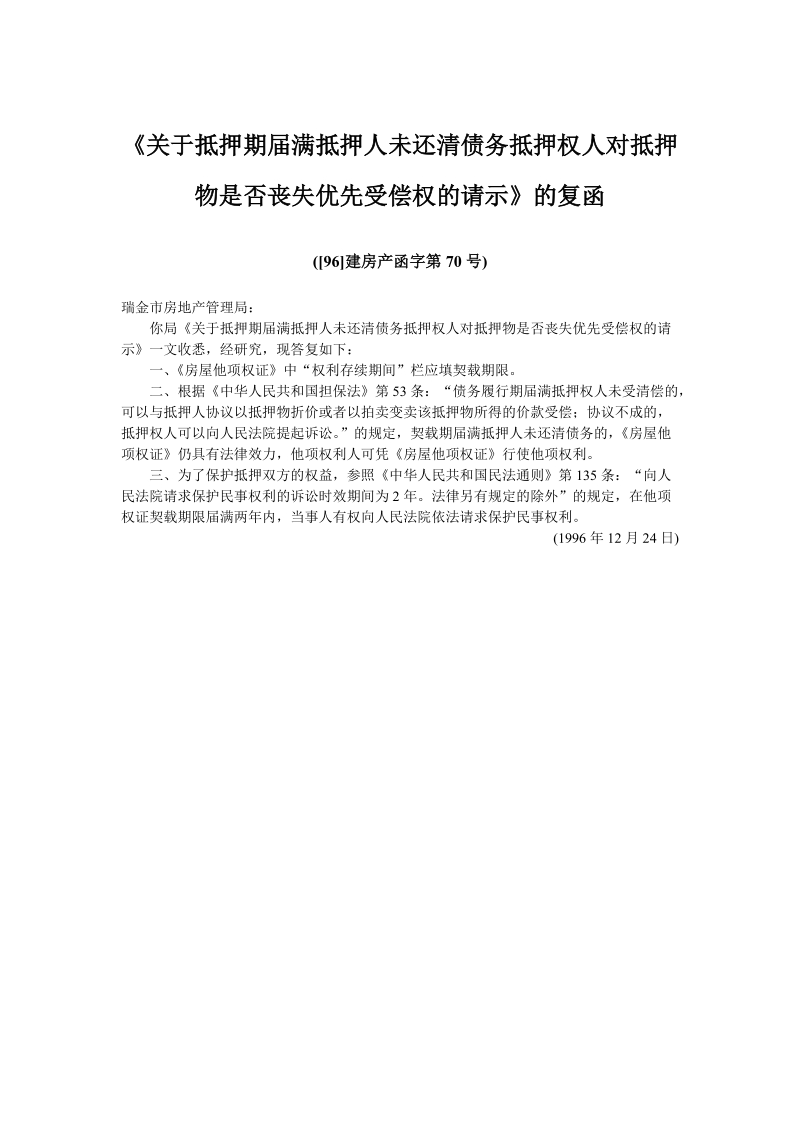 《关于抵押期届满抵押人未还清债务抵押权人对抵押物是否丧失优先受偿权的请示》的复函

([96]建房产函字第 70 号)

瑞金市房地产管理局：

你局《关于抵押期届满抵押人未还清债务抵押权人对抵押物是否丧失优先受偿权的请示》一文收悉，经研究，现答复如下：

一、《房屋他项权证》中“权利存续期间”栏应填契载期限。

二、根据《中华人民共和国担保法》第 53 条：“债务履行期届满抵押权人未受清偿的，可以与抵押人协议以抵押物折价或者以拍卖变卖该抵押物所得的价款受偿；协议不成的，抵押权人可以向人民法院提起诉讼。”的规定，契载期届满抵押人未还清债务的，《房屋他项权证》仍具有法律效力，他项权利人可凭《房屋他项权证》行使他项权利。

三、为了保护抵押双方的权益，参照《中华人民共和国民法通则》第 135 条：“向人民法院请求保护民事权利的诉讼时效期间为 2 年。法律另有规定的除外”的规定，在他项权证契载期限届满两年内，当事人有权向人民法院依法请求保护民事权利。

(1996 年 12 月 24 日)